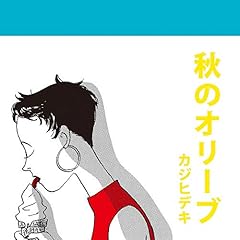 秋のオリーブ

カジヒデキ